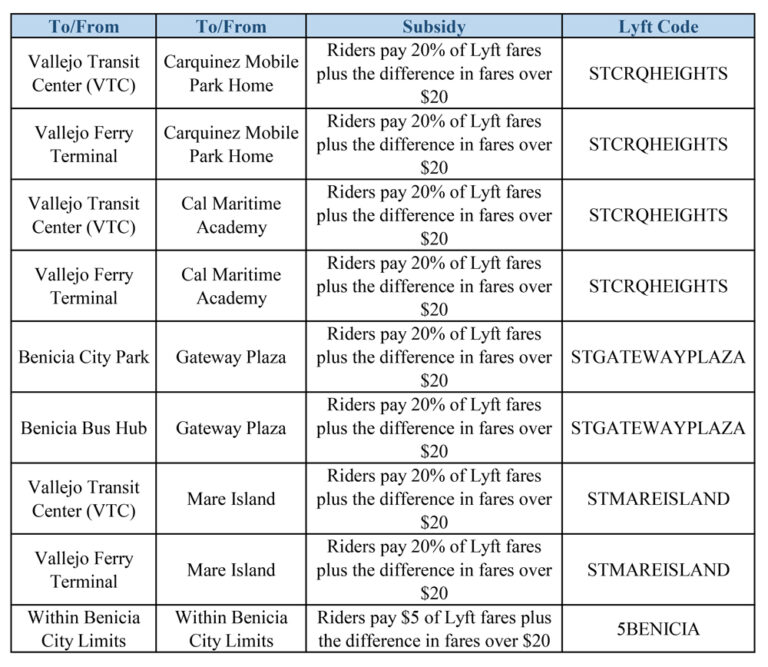 | To/From | To/From | Subsidy | Lyft Code |
|---|---|---|---|
| Vallejo Transit Center (VTC) | Carquinez Mobile Park Home | Riders pay 20% of Lyft fares plus the difference in fares over \$20 | STCRQHEIGHTS |
| Vallejo Ferry Terminal | Carquinez Mobile Park Home | Riders pay 20% of Lyft fares plus the difference in fares over \$20 | STCRQHEIGHTS |
| Vallejo Transit Center (VTC) | Cal Maritime Academy | Riders pay 20% of Lyft fares plus the difference in fares over \$20 | STCRQHEIGHTS |
| Vallejo Ferry Terminal | Cal Maritime Academy | Riders pay 20% of Lyft fares plus the difference in fares over \$20 | STCRQHEIGHTS |
| Benicia City Park | Gateway Plaza | Riders pay 20% of Lyft fares plus the difference in fares over \$20 | STGATEWAYPLAZA |
| Benicia Bus Hub | Gateway Plaza | Riders pay 20% of Lyft fares plus the difference in fares over \$20 | STGATEWAYPLAZA |
| Vallejo Transit Center (VTC) | Mare Island | Riders pay 20% of Lyft fares plus the difference in fares over \$20 | STMAREISLAND |
| Vallejo Ferry Terminal | Mare Island | Riders pay 20% of Lyft fares plus the difference in fares over \$20 | STMAREISLAND |
| Within Benicia City Limits | Within Benicia City Limits | Riders pay \$5 of Lyft fares plus the difference in fares over \$20 | 5BENICIA |